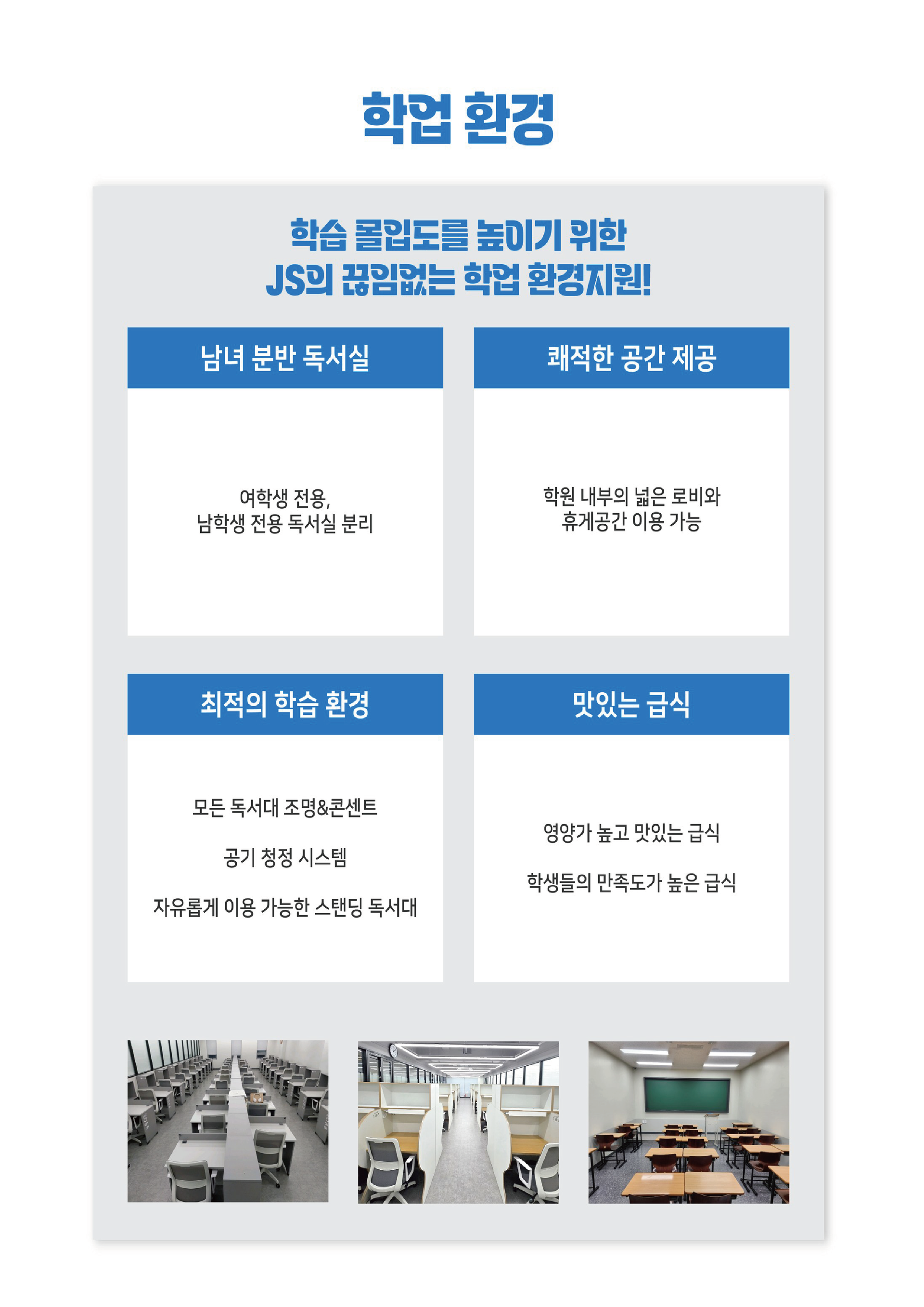 학업 환경

학습 몰입도를 높이기 위한
JS의 끊임없는 학업 환경지원!

남녀 분반 독서실

여학생 전용,
남학생 전용 독서실 분리

쾌적한 공간 제공

학원 내부의 넓은 로비와
휴게공간 이용 가능

최적의 학습 환경

모든 독서대 조명&콘센트

공기 청정 시스템

자유롭게 이용 가능한 스탠딩 독서대

맛있는 급식

영양가 높고 맛있는 급식

학생들의 만족도가 높은 급식